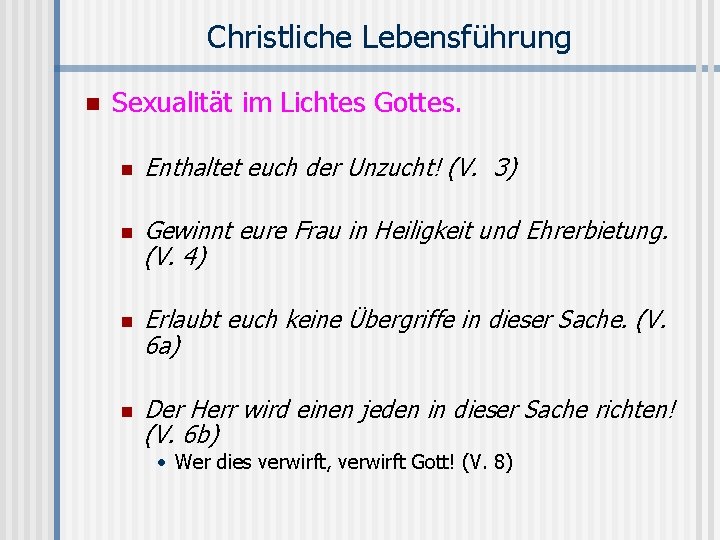 Christliche Lebensführung

Sexualität im Lichtes Gottes.

Enthaltet euch der Unzucht! (V.  3)

Gewinnt eure Frau in Heiligkeit und Ehrerbietung. (V. 4)

Erlaubt euch keine Übergriffe in dieser Sache. (V. 6a)

Der Herr wird einen jeden in dieser Sache richten! (V. 6b)

• Wer dies verwirft, verwirft Gott! (V. 8)